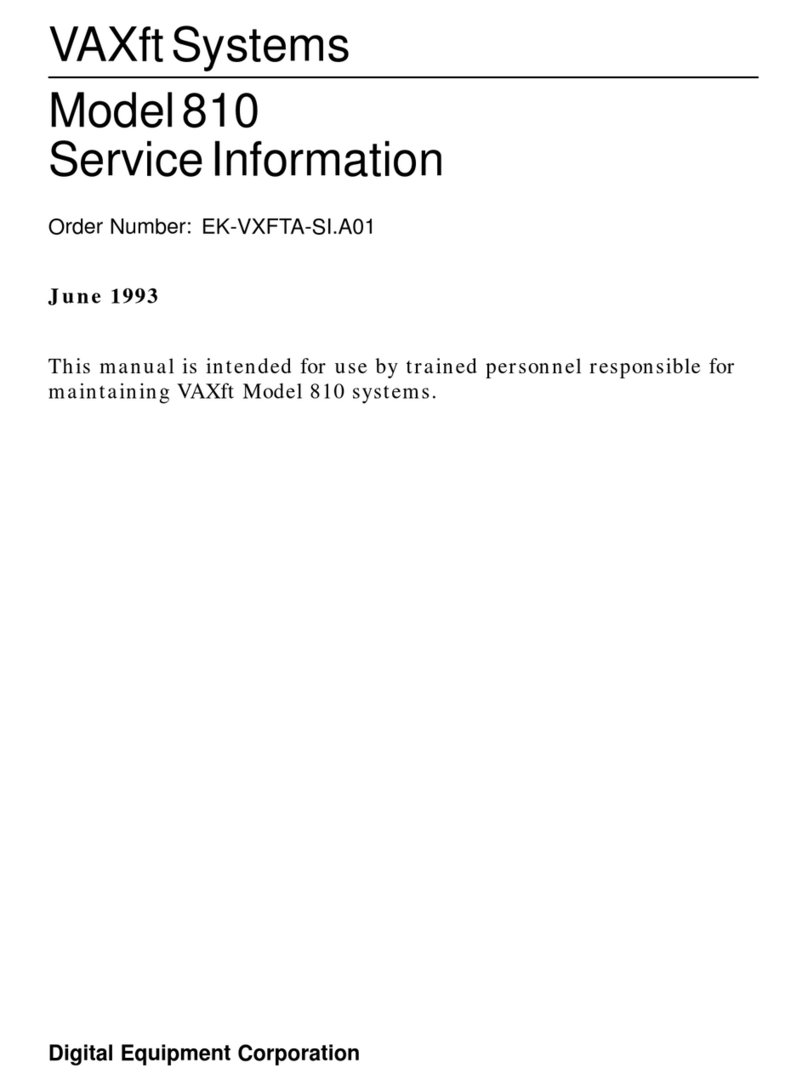 VAXft Systems

Model 810
Service Information

Order Number: EK-VXFTA-SI.A01

June 1993

This manual is intended for use by trained personnel responsible for maintaining VAXft Model 810 systems.

Digital Equipment Corporation